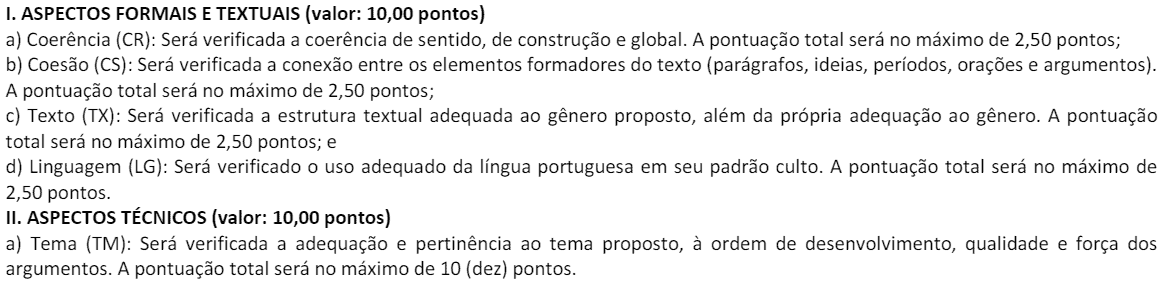 I. ASPECTOS FORMAIS E TEXTUAIS (valor: 10,00 pontos)
a) Coerência (CR): Será verificada a coerência de sentido, de construção e global. A pontuação total será no máximo de 2,50 pontos;
b) Coesão (CS): Será verificada a conexão entre os elementos formadores do texto (parágrafos, ideias, períodos, orações e argumentos). A pontuação total será no máximo de 2,50 pontos;
c) Texto (TX): Será verificada a estrutura textual adequada ao gênero proposto, além da própria adequação ao gênero. A pontuação total será no máximo de 2,50 pontos; e
d) Linguagem (LG): Será verificado o uso adequado da língua portuguesa em seu padrão culto. A pontuação total será no máximo de 2,50 pontos.
II. ASPECTOS TÉCNICOS (valor: 10,00 pontos)
a) Tema (TM): Será verificada a adequação e pertinência ao tema proposto, à ordem de desenvolvimento, qualidade e força dos argumentos. A pontuação total será no máximo de 10 (dez) pontos.